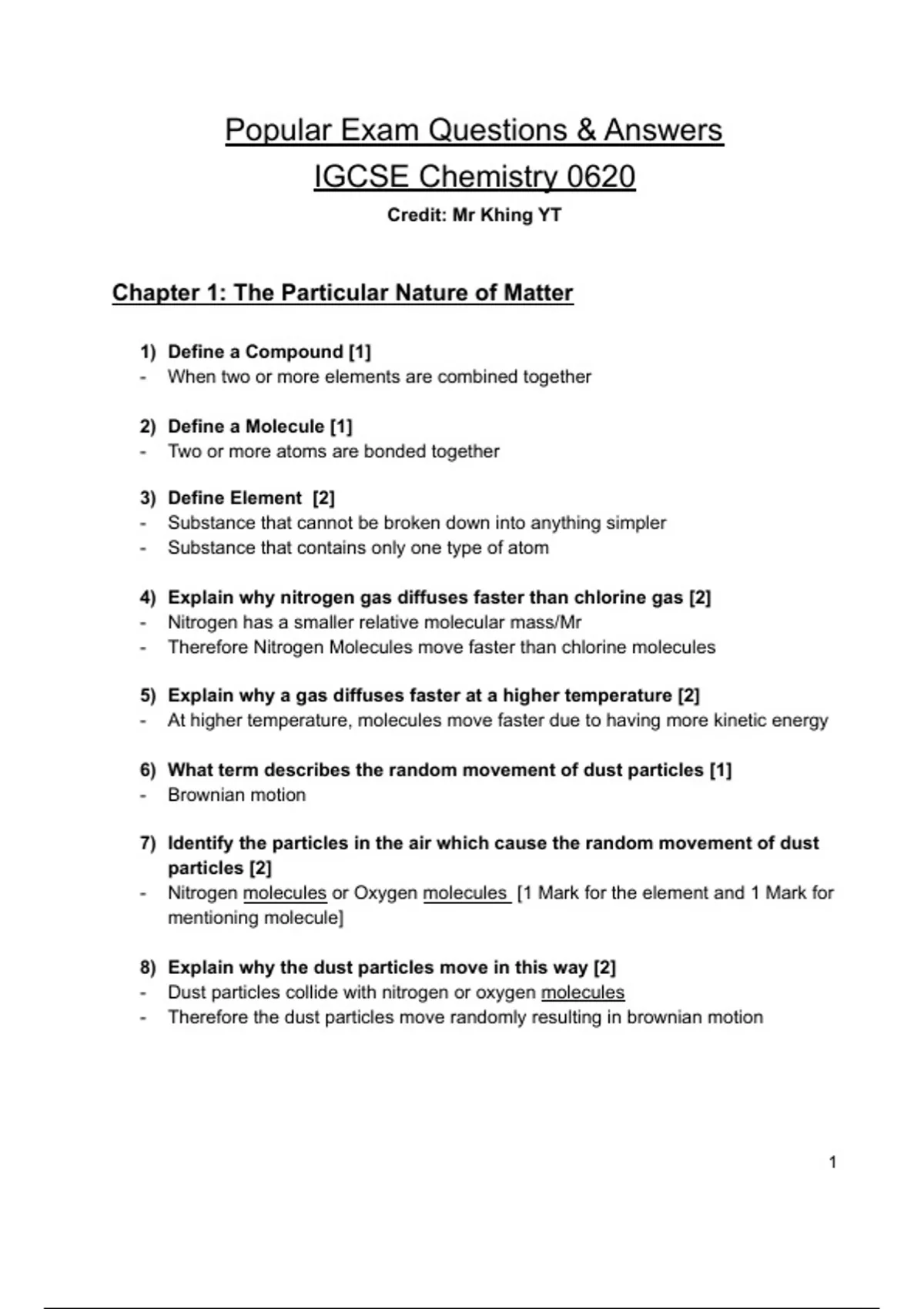 Popular Exam Questions & Answers
IGCSE Chemistry 0620
Credit: Mr Khing YT

Chapter 1: The Particular Nature of Matter

1) Define a Compound [1]
- When two or more elements are combined together

2) Define a Molecule [1]
- Two or more atoms are bonded together

3) Define Element [2]
- Substance that cannot be broken down into anything simpler
- Substance that contains only one type of atom

4) Explain why nitrogen gas diffuses faster than chlorine gas [2]
- Nitrogen has a smaller relative molecular mass/Mr
- Therefore Nitrogen Molecules move faster than chlorine molecules

5) Explain why a gas diffuses faster at a higher temperature [2]
- At higher temperature, molecules move faster due to having more kinetic energy

6) What term describes the random movement of dust particles [1]
- Brownian motion

7) Identify the particles in the air which cause the random movement of dust particles [2]
- Nitrogen molecules or Oxygen molecules [1 Mark for the element and 1 Mark for mentioning molecule]

8) Explain why the dust particles move in this way [2]
- Dust particles collide with nitrogen or oxygen molecules
- Therefore the dust particles move randomly resulting in brownian motion

1